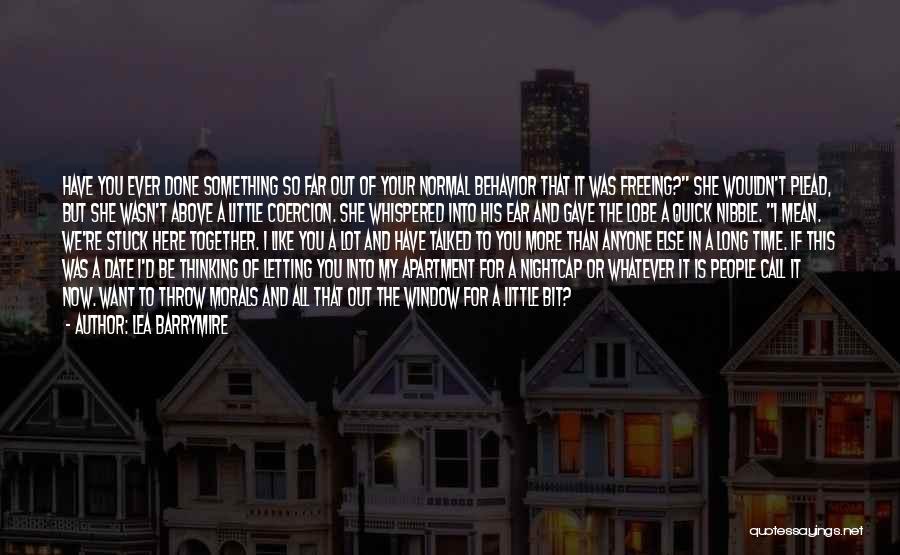 HAVE YOU EVER DONE SOMETHING SO FAR OUT OF YOUR NORMAL BEHAVIOR THAT IT WAS FREEING?" SHE WOULDN'T PLEAD, BUT SHE WASN'T ABOVE A LITTLE COERCION. SHE WHISPERED INTO HIS EAR AND GAVE THE LOBE A QUICK NIBBLE. "I MEAN. WE'RE STUCK HERE TOGETHER. I LIKE YOU A LOT AND HAVE TALKED TO YOU MORE THAN ANYONE ELSE IN A LONG TIME. IF THIS WAS A DATE I'D BE THINKING OF LETTING YOU INTO MY APARTMENT FOR A NIGHTCAP OR WHATEVER IT IS PEOPLE CALL IT NOW. WANT TO THROW MORALS AND ALL THAT OUT THE WINDOW FOR A LITTLE BIT?

- AUTHOR: LEA BARRYMIRE

quotessayings.net